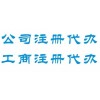 公司注册代办
工商注册代办